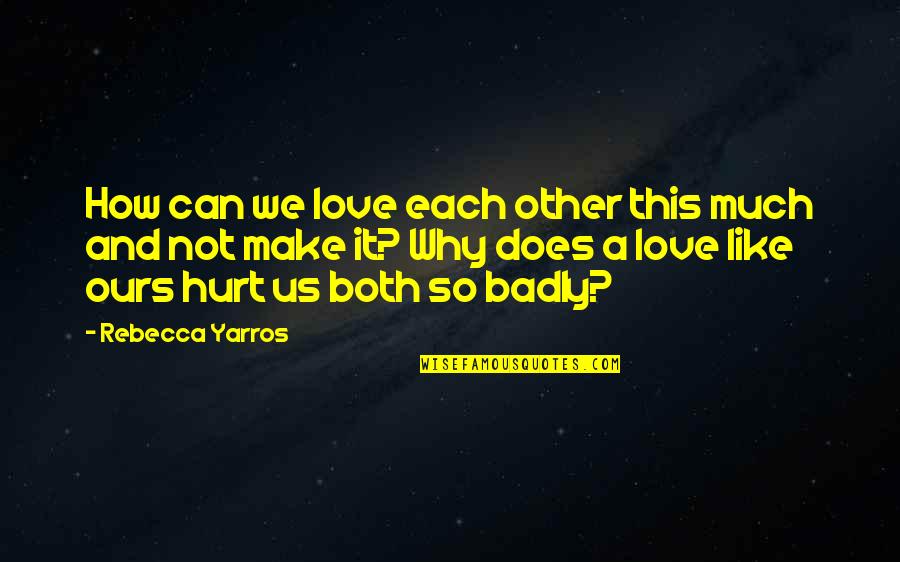 How can we love each other this much and not make it? Why does a love like ours hurt us both so badly?

- Rebecca Yarros

WISEFAMOUSQUOTES.COM